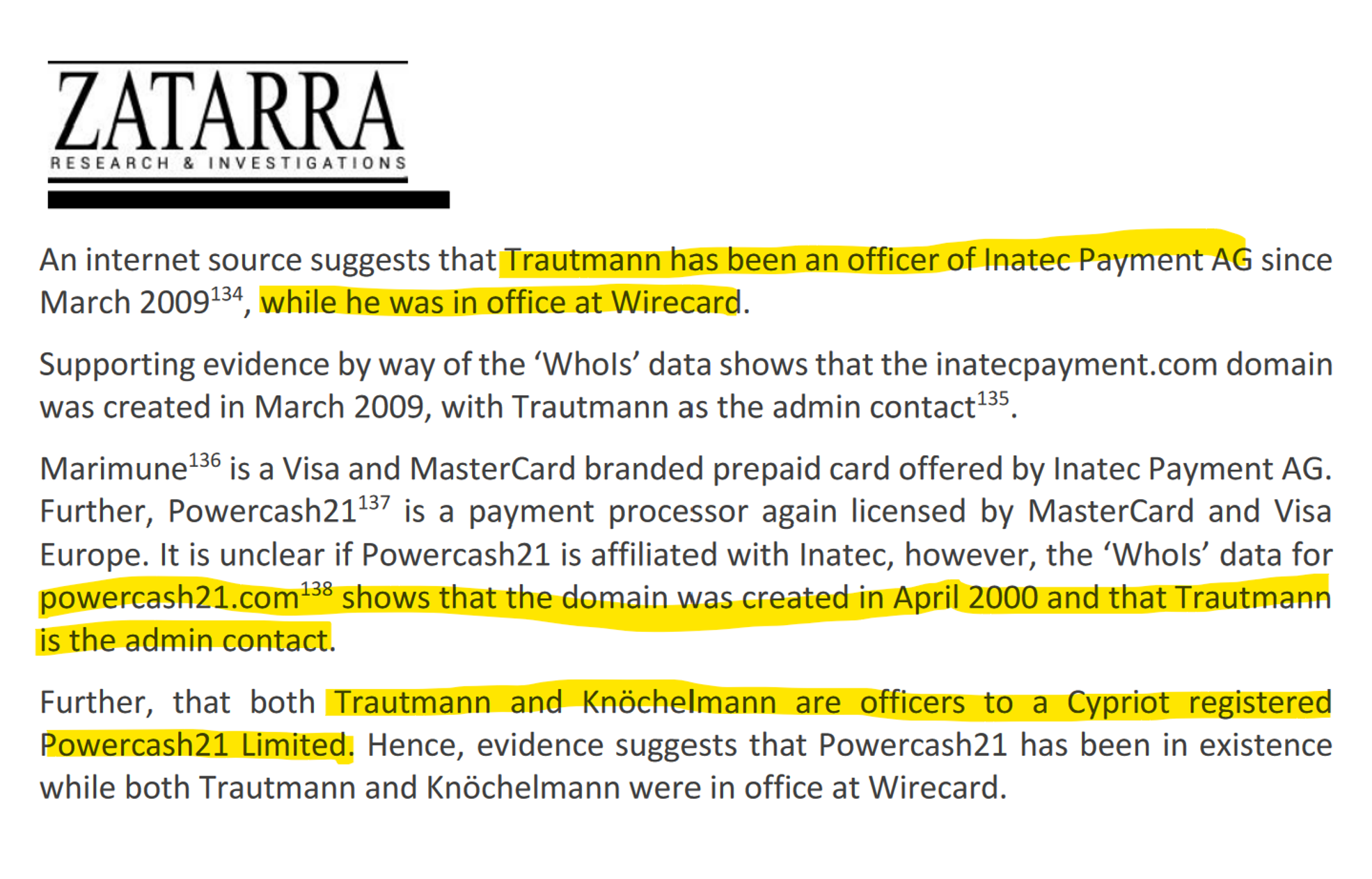 ZATARRA
RESEARCH & INVESTIGATIONS

An internet source suggests that Trautmann has been an officer of Inatec Payment AG since March 2009$^{134}$, while he was in office at Wirecard.

Supporting evidence by way of the 'WhoIs' data shows that the inatecpayment.com domain was created in March 2009, with Trautmann as the admin contact$^{135}$.

Marimune$^{136}$ is a Visa and MasterCard branded prepaid card offered by Inatec Payment AG. Further, Powercash21$^{137}$ is a payment processor again licensed by MasterCard and Visa Europe. It is unclear if Powercash21 is affiliated with Inatec, however, the 'WhoIs' data for powercash21.com$^{138}$ shows that the domain was created in April 2000 and that Trautmann is the admin contact.

Further, that both Trautmann and Knöchelmann are officers to a Cypriot registered Powercash21 Limited. Hence, evidence suggests that Powercash21 has been in existence while both Trautmann and Knöchelmann were in office at Wirecard.